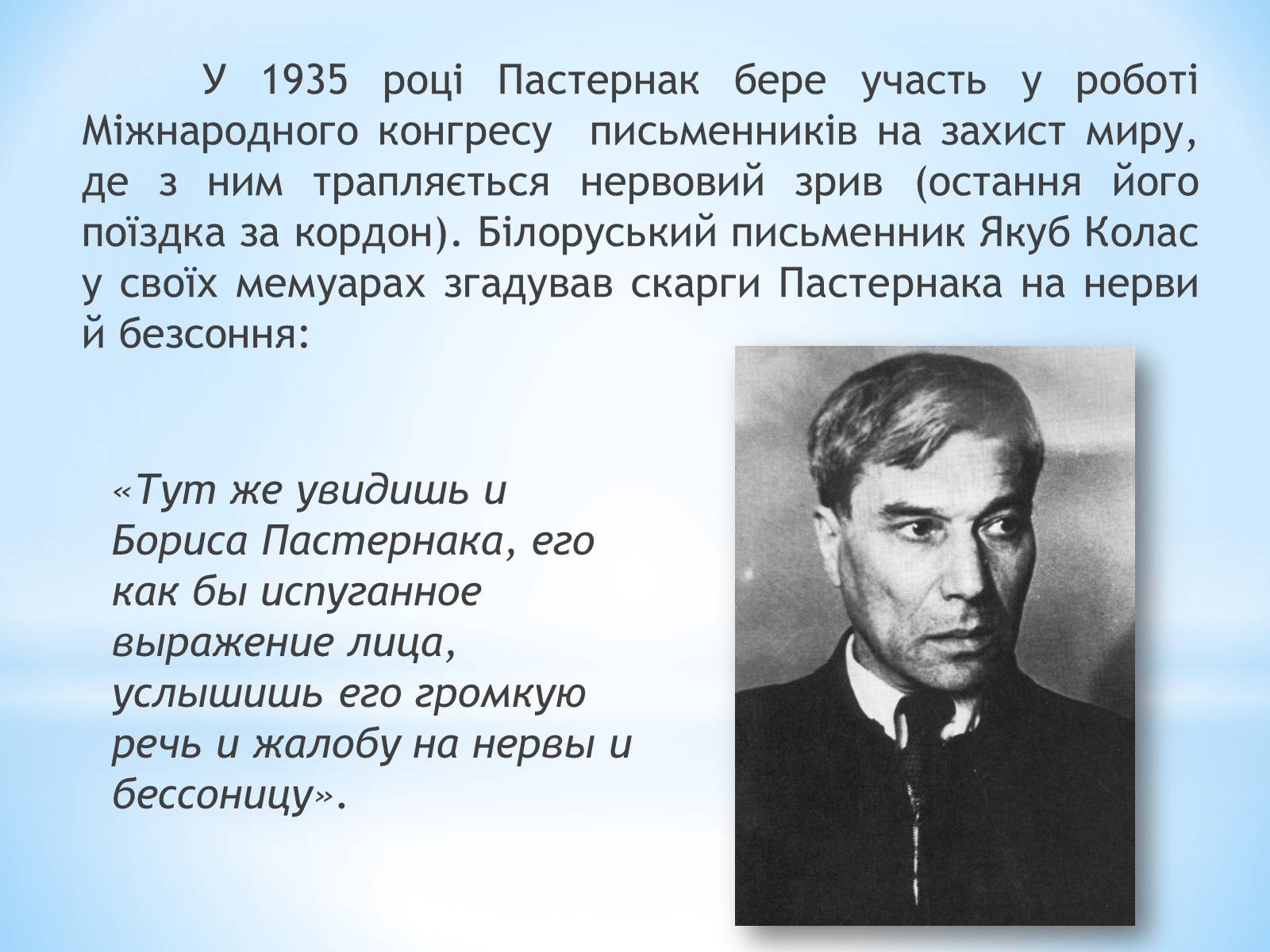 У 1935 році Пастернак бере участь у роботі Міжнародного конгресу письменників на захист миру, де з ним трапляється нервовий зрив (остання його поїздка за кордон). Білоруський письменник Якуб Колас у своїх мемуарах згадував скарги Пастернака на нерви й безсоння:

«Тут же увидишь и Бориса Пастернака, его как бы испуганное выражение лица, услышишь его громкую речь и жалобу на нервы и бессоницу».